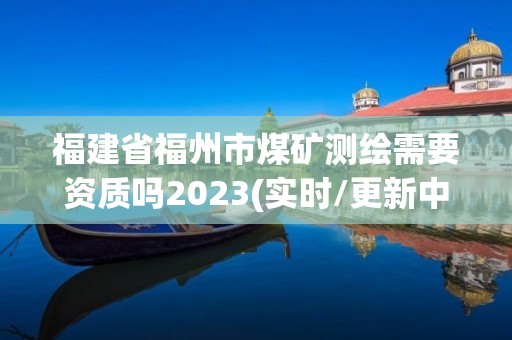 福建省福州市煤矿测绘需要资质吗2023(实时/更新中